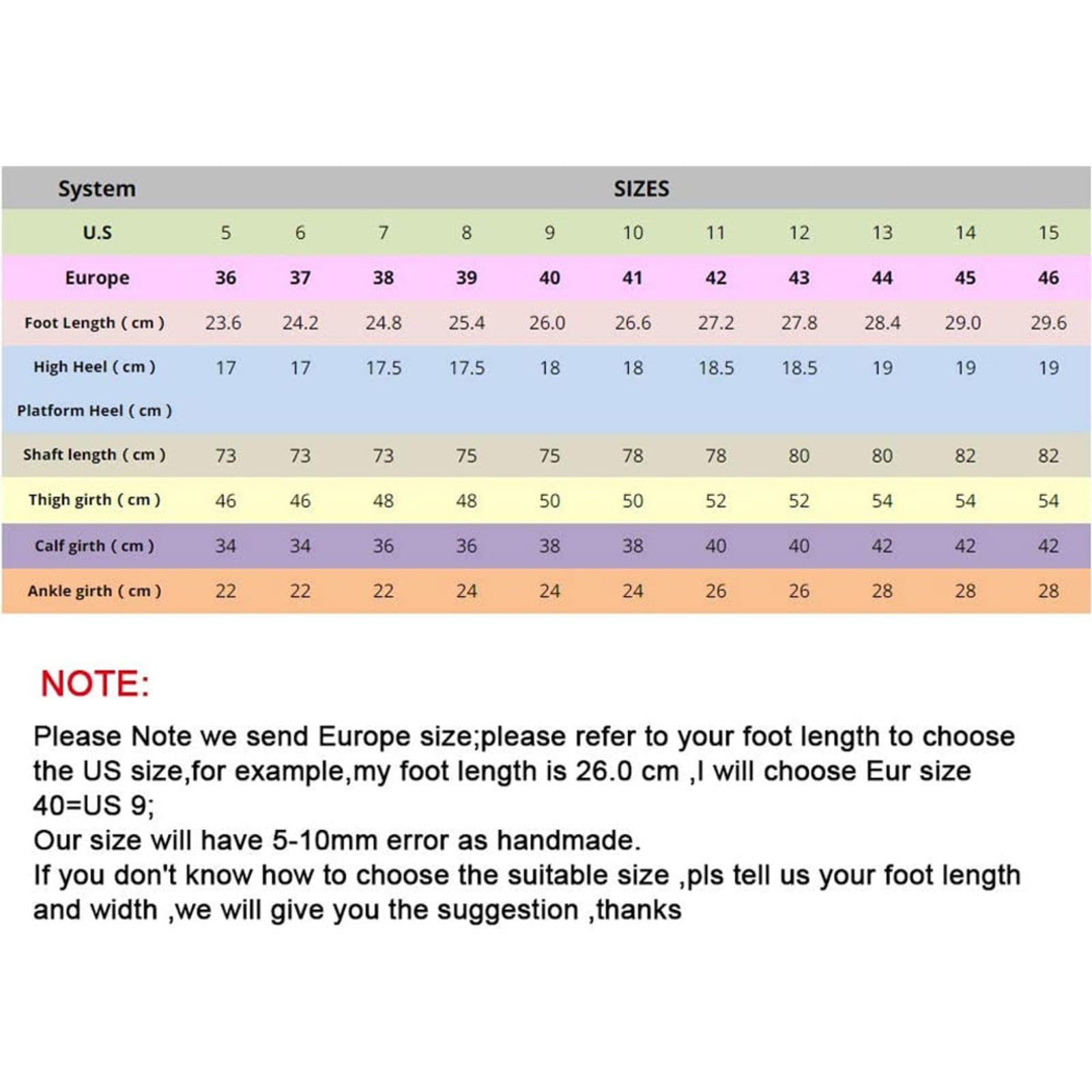 | System | SIZES | | | | | | | | | | |
|---|---|---|---|---|---|---|---|---|---|---|---|
| U.S | 5 | 6 | 7 | 8 | 9 | 10 | 11 | 12 | 13 | 14 | 15 |
| Europe | 36 | 37 | 38 | 39 | 40 | 41 | 42 | 43 | 44 | 45 | 46 |
| Foot Length ( cm ) | 23.6 | 24.2 | 24.8 | 25.4 | 26.0 | 26.6 | 27.2 | 27.8 | 28.4 | 29.0 | 29.6 |
| High Heel ( cm ) | 17 | 17 | 17.5 | 17.5 | 18 | 18 | 18.5 | 18.5 | 19 | 19 | 19 |
| Platform Heel ( cm ) | | | | | | | | | | | |
| Shaft length ( cm ) | 73 | 73 | 73 | 75 | 75 | 78 | 78 | 80 | 80 | 82 | 82 |
| Thigh girth ( cm ) | 46 | 46 | 48 | 48 | 50 | 50 | 52 | 52 | 54 | 54 | 54 |
| Calf girth ( cm ) | 34 | 34 | 36 | 36 | 38 | 38 | 40 | 40 | 42 | 42 | 42 |
| Ankle girth ( cm ) | 22 | 22 | 22 | 24 | 24 | 24 | 26 | 26 | 28 | 28 | 28 |

NOTE:

Please Note we send Europe size;please refer to your foot length to choose the US size,for example,my foot length is 26.0 cm ,I will choose Eur size 40=US 9;
Our size will have 5-10mm error as handmade.
If you don't know how to choose the suitable size ,pls tell us your foot length and width ,we will give you the suggestion ,thanks